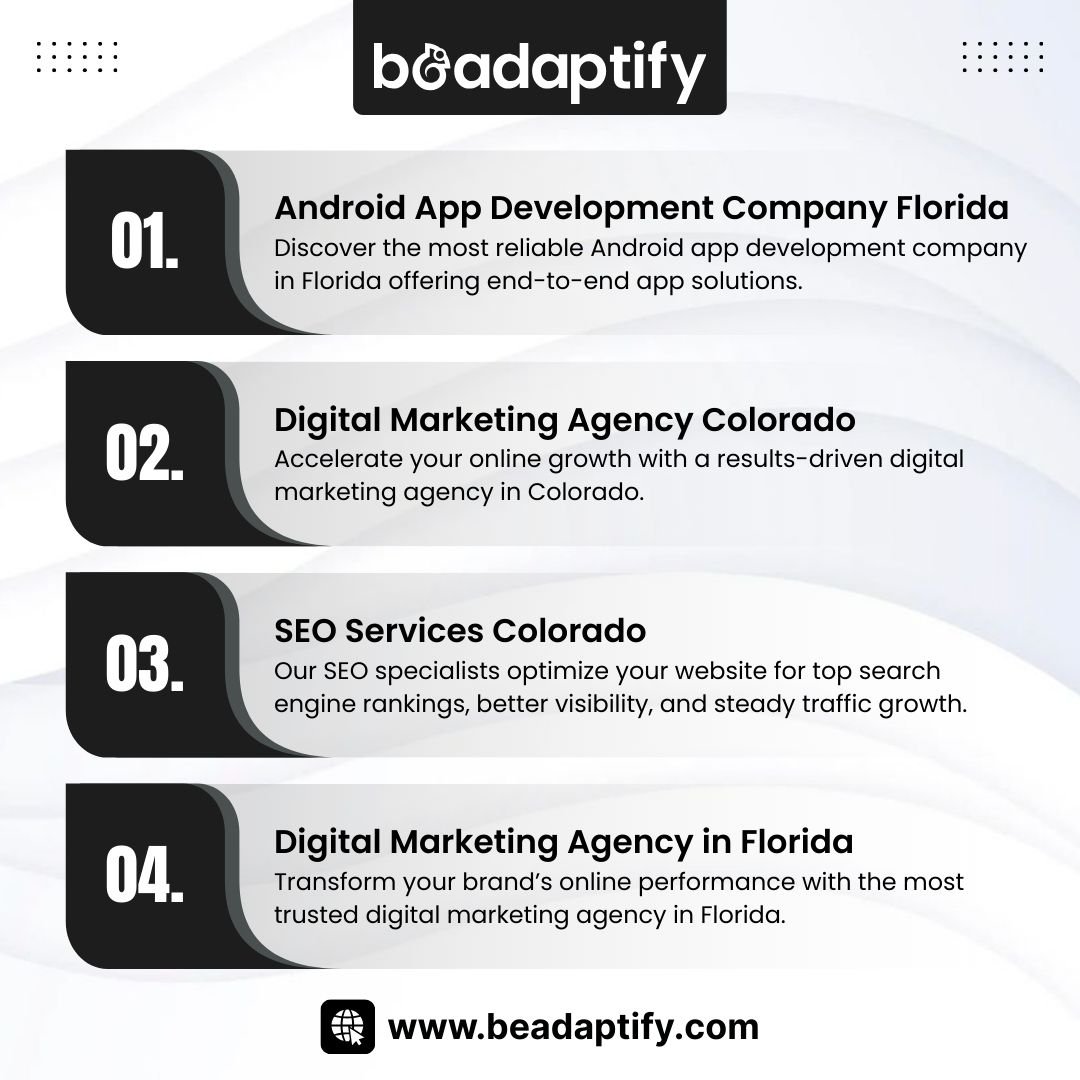 beadaptify

01.

Android App Development Company Florida

Discover the most reliable Android app development company in Florida offering end-to-end app solutions.

02.

Digital Marketing Agency Colorado

Accelerate your online growth with a results-driven digital marketing agency in Colorado.

03.

SEO Services Colorado

Our SEO specialists optimize your website for top search engine rankings, better visibility, and steady traffic growth.

04.

Digital Marketing Agency in Florida

Transform your brand's online performance with the most trusted digital marketing agency in Florida.

www.beadaptify.com